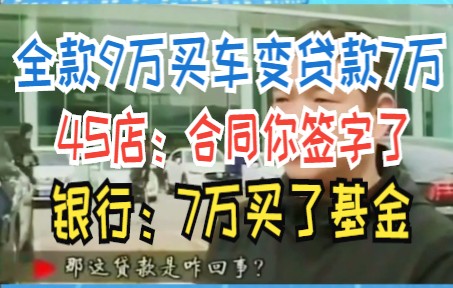 全款9万买车变贷款7万
4S店：合同你签字了
银行：7万买了基金

那这贷款是咋回事？